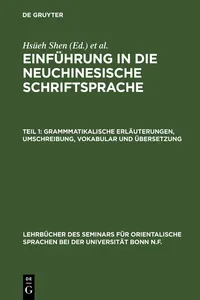 DE GRUYTER

Hsüeh Shen (Ed.) et al.

EINFÜHRUNG IN DIE NEUCHINESISCHE SCHRIFTSPRACHE

TEIL 1: GRAMMMATIKALISCHE ERLÄUTERUNGEN, UMSCHREIBUNG, VOKABULAR UND ÜBERSETZUNG

LEHRBÜCHER DES SEMINARS FÜR ORIENTALISCHE SPRACHEN BEI DER UNIVERSITÄT BONN N.F.

DE G